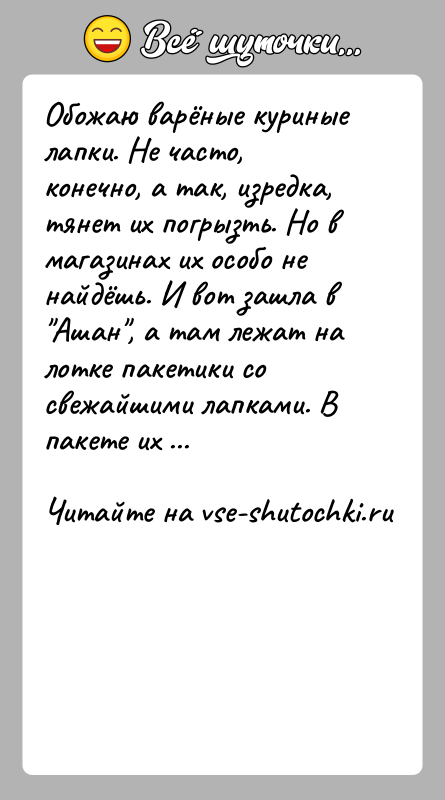 Всё шуточки...

Обожаю варёные куриные лапки. Не часто, конечно, а так, изредка, тянет их погрызть. Но в магазинах их особо не найдёшь. И вот зашла в "Ашан", а там лежат на лотке пакетики со свежайшими лапками. В пакете их ...

Читайте на vse-shutochki.ru